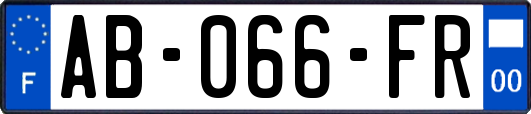 F
AB-066-FR
00